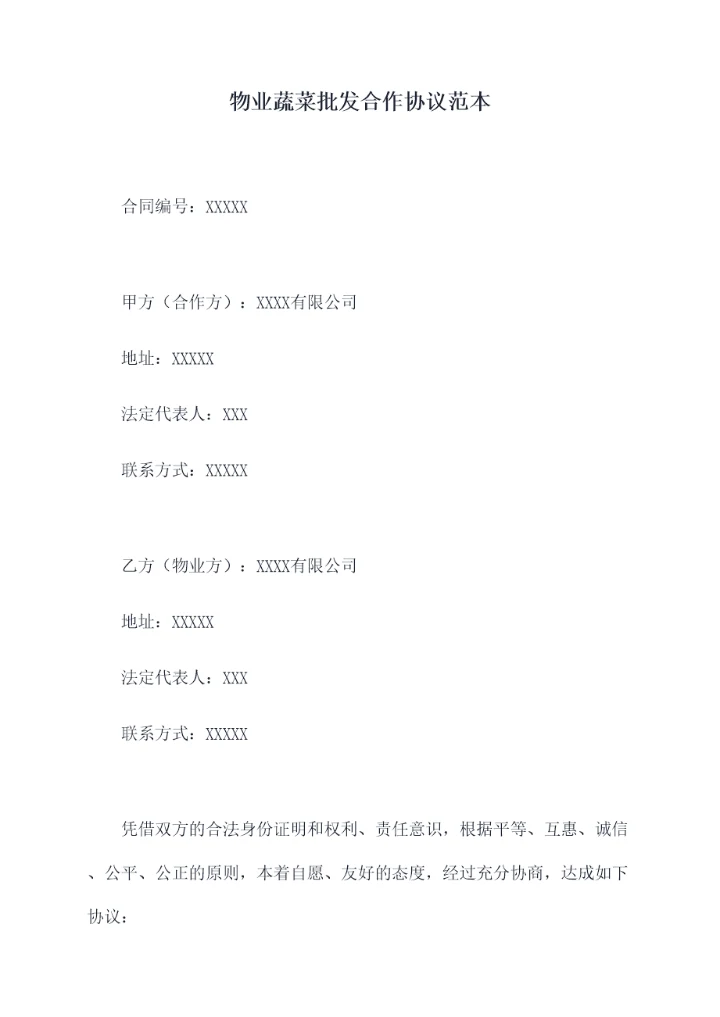 物业蔬菜批发合作协议范本

合同编号：XXXXX

甲方（合作方）：XXXX有限公司

地址：XXXXX

法定代表人：XXX

联系方式：XXXXX

乙方（物业方）：XXXX有限公司

地址：XXXXX

法定代表人：XXX

联系方式：XXXXX

凭借双方的合法身份证明和权利、责任意识，根据平等、互惠、诚信、公平、公正的原则，本着自愿、友好的态度，经过充分协商，达成如下协议：